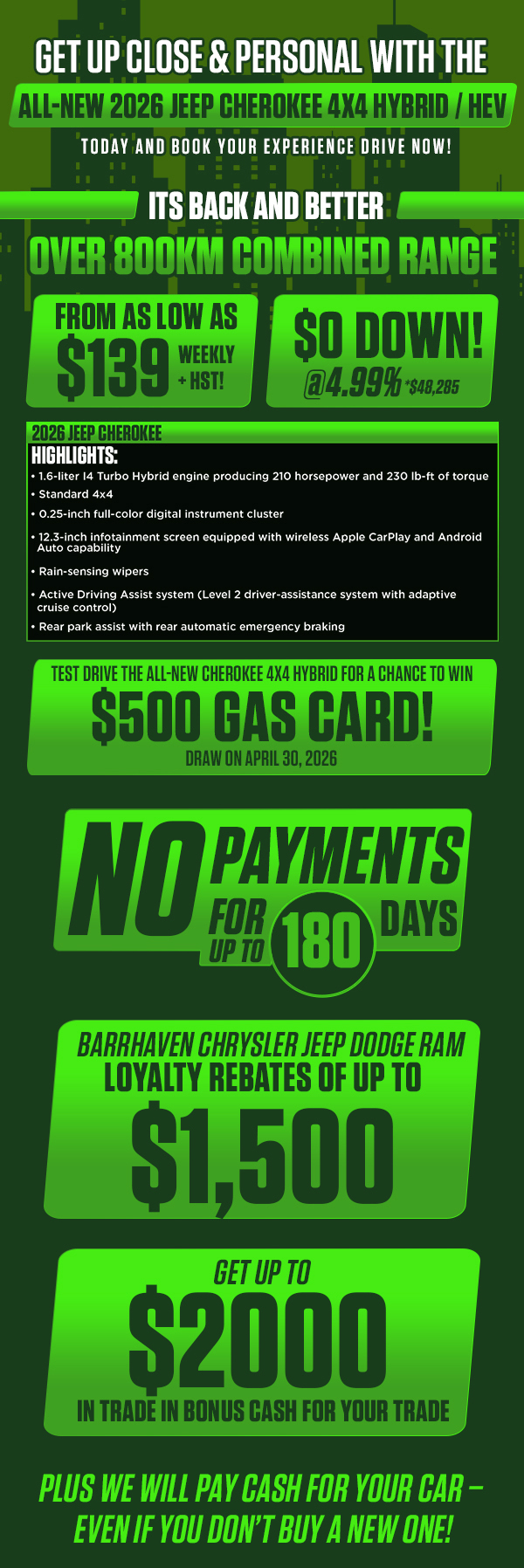 GET UP CLOSE & PERSONAL WITH THE

ALL-NEW 2026 JEEP CHEROKEE 4X4 HYBRID / HEV

TODAY AND BOOK YOUR EXPERIENCE DRIVE NOW!

ITS BACK AND BETTER

OVER 800KM COMBINED RANGE

FROM AS LOW AS
$139 WEEKLY + HST!

$0 DOWN!
@4.99% *$48,285

2026 JEEP CHEROKEE

HIGHLIGHTS:

• 1.6-liter I4 Turbo Hybrid engine producing 210 horsepower and 230 lb-ft of torque
• Standard 4x4
• 0.25-inch full-color digital instrument cluster
• 12.3-inch infotainment screen equipped with wireless Apple CarPlay and Android Auto capability
• Rain-sensing wipers
• Active Driving Assist system (Level 2 driver-assistance system with adaptive cruise control)
• Rear park assist with rear automatic emergency braking

TEST DRIVE THE ALL-NEW CHEROKEE 4X4 HYBRID FOR A CHANCE TO WIN

$500 GAS CARD!

DRAW ON APRIL 30, 2026

NO PAYMENTS FOR UP TO 180 DAYS

BARRHAVEN CHRYSLER JEEP DODGE RAM
LOYALTY REBATES OF UP TO
$1,500

GET UP TO
$2000
IN TRADE IN BONUS CASH FOR YOUR TRADE

PLUS WE WILL PAY CASH FOR YOUR CAR – EVEN IF YOU DON'T BUY A NEW ONE!